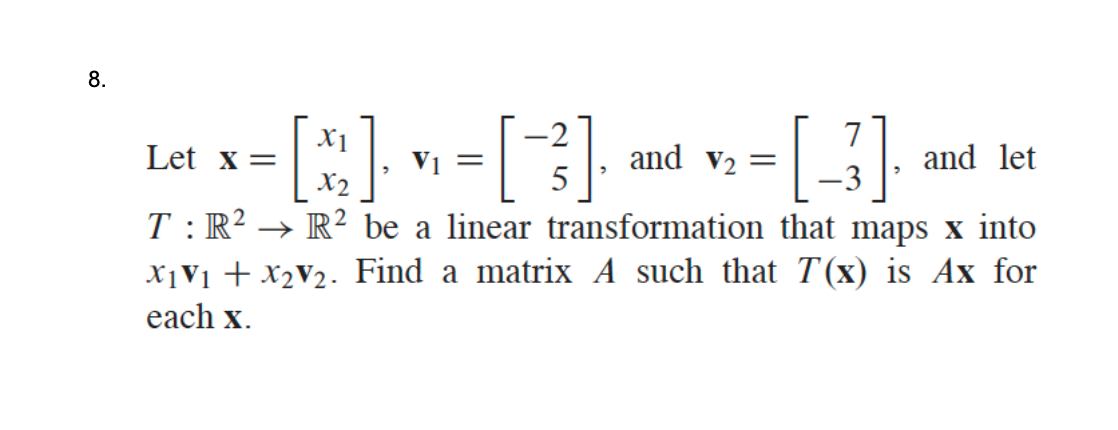 8.

Let $\mathbf{x} = \begin{bmatrix} x_1 \\ x_2 \end{bmatrix}$, $\mathbf{v}_1 = \begin{bmatrix} -2 \\ 5 \end{bmatrix}$, and $\mathbf{v}_2 = \begin{bmatrix} 7 \\ -3 \end{bmatrix}$, and let $T : \mathbb{R}^2 \to \mathbb{R}^2$ be a linear transformation that maps $\mathbf{x}$ into $x_1\mathbf{v}_1 + x_2\mathbf{v}_2$. Find a matrix $A$ such that $T(\mathbf{x})$ is $A\mathbf{x}$ for each $\mathbf{x}$.